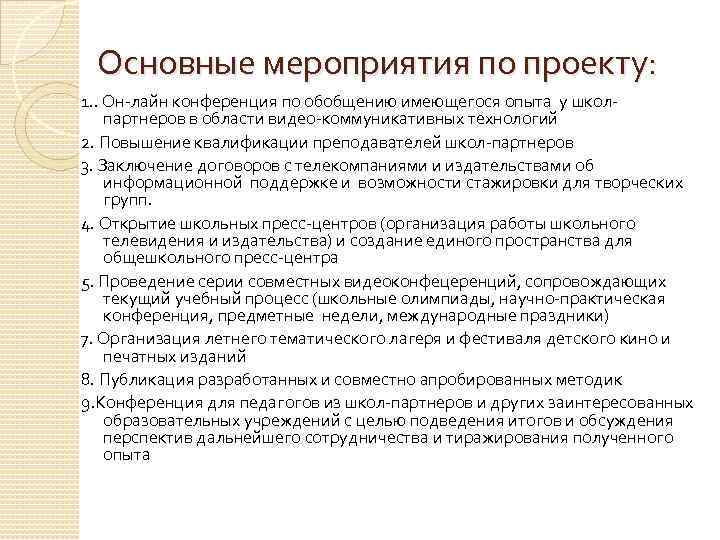 Основные мероприятия по проекту:

1.. Он-лайн конференция по обобщению имеющегося опыта у школ-партнеров в области видео-коммуникативных технологий

2. Повышение квалификации преподавателей школ-партнеров

3. Заключение договоров с телекомпаниями и издательствами об информационной поддержке и возможности стажировки для творческих групп.

4. Открытие школьных пресс-центров (организация работы школьного телевидения и издательства) и создание единого пространства для общешкольного пресс-центра

5. Проведение серии совместных видеоконфецеренций, сопровождающих текущий учебный процесс (школьные олимпиады, научно-практическая конференция, предметные недели, международные праздники)

7. Организация летнего тематического лагеря и фестиваля детского кино и печатных изданий

8. Публикация разработанных и совместно апробированных методик

9.Конференция для педагогов из школ-партнеров и других заинтересованных образовательных учреждений с целью подведения итогов и обсуждения перспектив дальнейшего сотрудничества и тиражирования полученного опыта